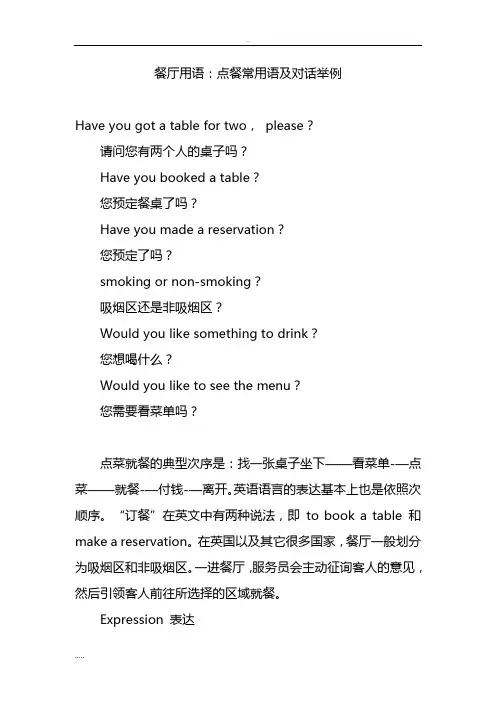 餐厅用语：点餐常用语及对话举例

Have you got a table for two， please？

请问您有两个人的桌子吗？

Have you booked a table？

您预定餐桌了吗？

Have you made a reservation？

您预定了吗？

smoking or non-smoking？

吸烟区还是非吸烟区？

Would you like something to drink？

您想喝什么？

Would you like to see the menu？

您需要看菜单吗？

点菜就餐的典型次序是：找一张桌子坐下——看菜单-—点菜——就餐-—付钱-—离开。英语语言的表达基本上也是依照次顺序。“订餐”在英文中有两种说法，即 to book a table 和 make a reservation。在英国以及其它很多国家，餐厅一般划分为吸烟区和非吸烟区。一进餐厅，服务员会主动征询客人的意见，然后引领客人前往所选择的区域就餐。

Expression 表达

.....